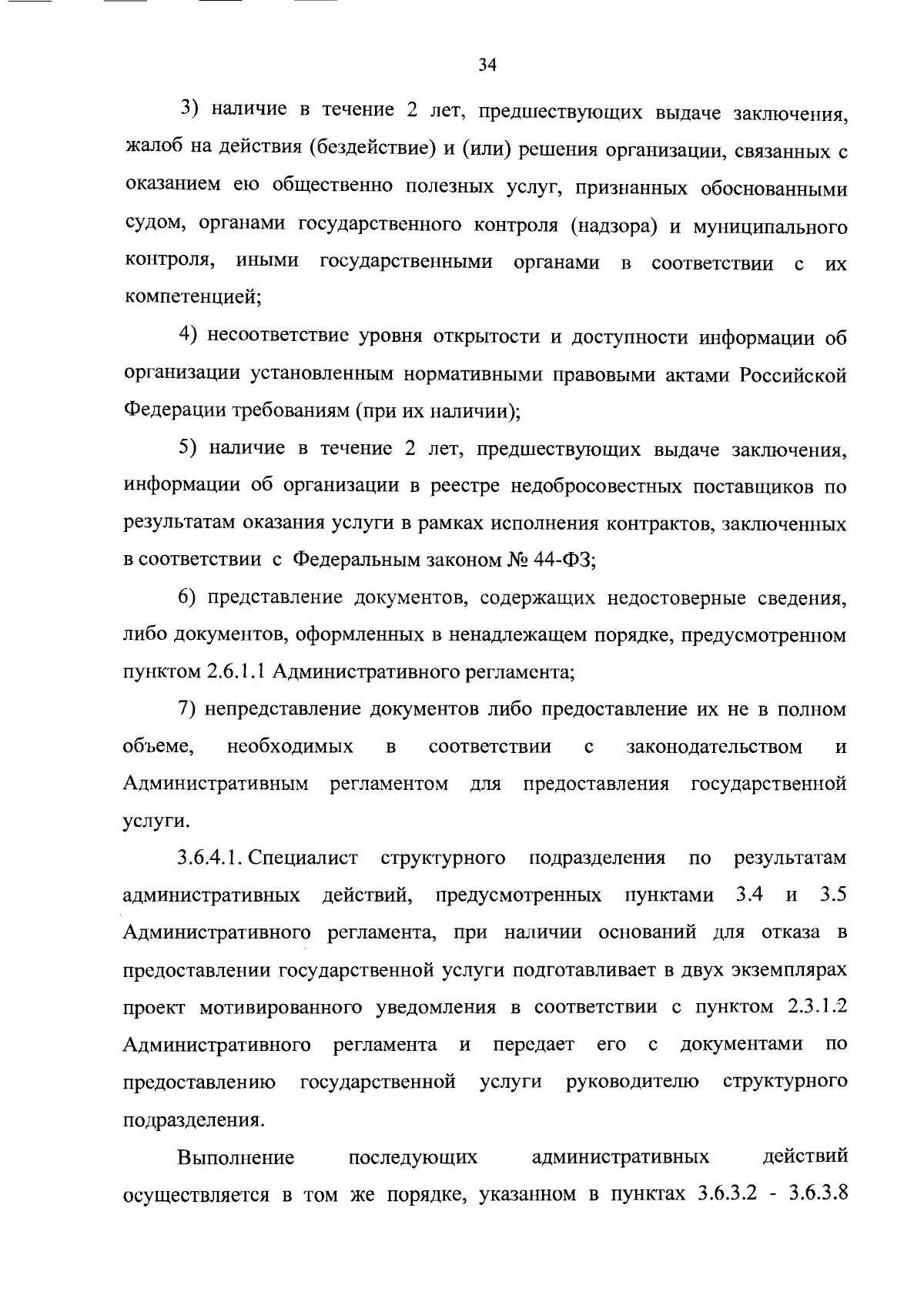 34

3) наличие в течение 2 лет, предшествующих выдаче заключения, жалоб на действия (бездействие) и (или) решения организации, связанных с оказанием ею общественно полезных услуг, признанных обоснованными судом, органами государственного контроля (надзора) и муниципального контроля, иными государственными органами в соответствии с их компетенцией;

4) несоответствие уровня открытости и доступности информации об организации установленным нормативными правовыми актами Российской Федерации требованиям (при их наличии);

5) наличие в течение 2 лет, предшествующих выдаче заключения, информации об организации в реестре недобросовестных поставщиков по результатам оказания услуги в рамках исполнения контрактов, заключенных в соответствии с Федеральным законом № 44-ФЗ;

6) представление документов, содержащих недостоверные сведения, либо документов, оформленных в ненадлежащем порядке, предусмотренном пунктом 2.6.1.1 Административного регламента;

7) непредставление документов либо предоставление их не в полном объеме, необходимых в соответствии с законодательством и Административным регламентом для предоставления государственной услуги.

3.6.4.1. Специалист структурного подразделения по результатам административных действий, предусмотренных пунктами 3.4 и 3.5 Административного регламента, при наличии оснований для отказа в предоставлении государственной услуги подготавливает в двух экземплярах проект мотивированного уведомления в соответствии с пунктом 2.3.1.2 Административного регламента и передает его с документами по предоставлению государственной услуги руководителю структурного подразделения.

Выполнение последующих административных действий осуществляется в том же порядке, указанном в пунктах 3.6.3.2 - 3.6.3.8